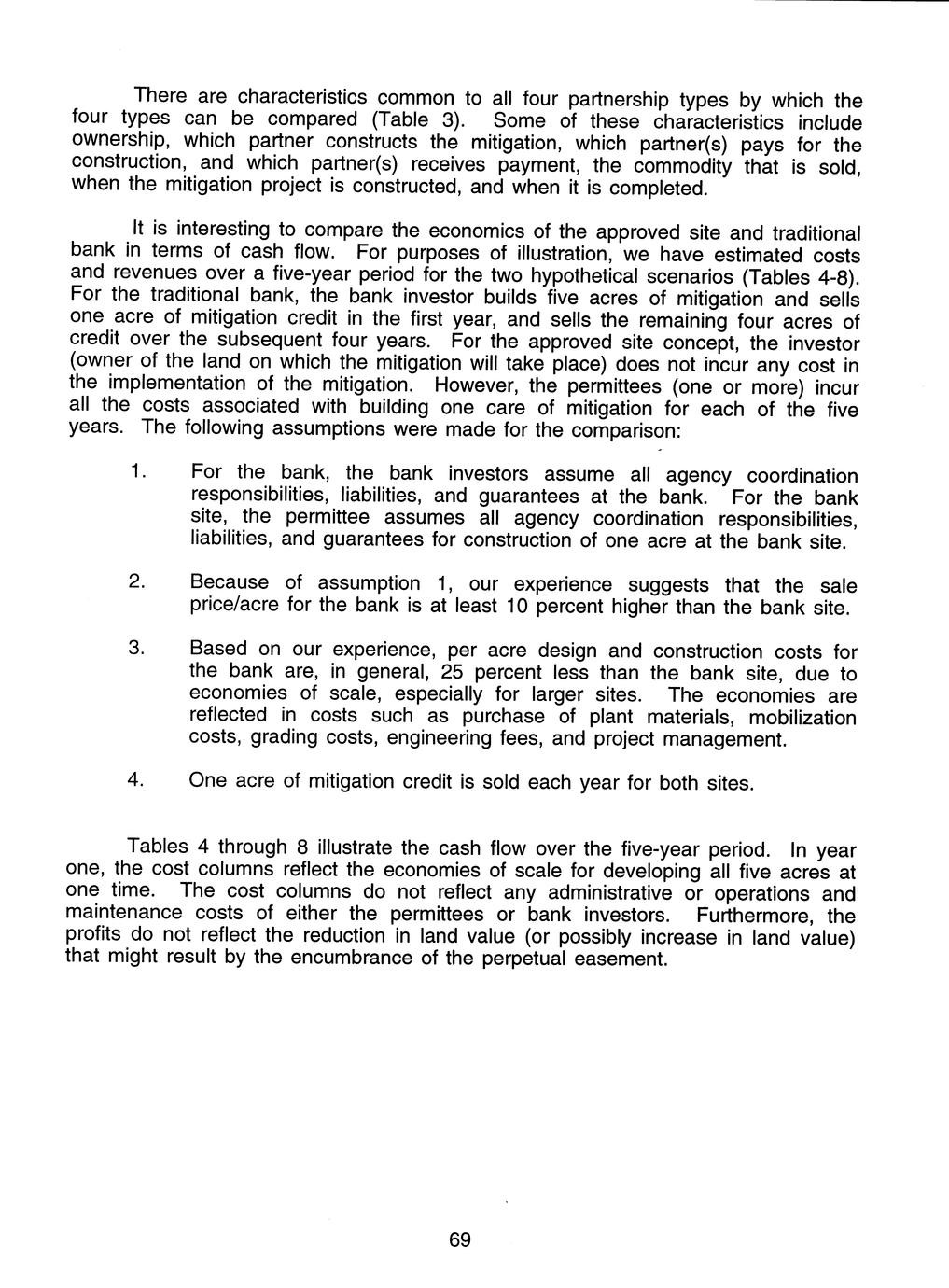 There are characteristics common to all four partnership types by which the four types can be compared (Table 3). Some of these characteristics include ownership, which partner constructs the mitigation, which partner(s) pays for the construction, and which partner(s) receives payment, the commodity that is sold, when the mitigation project is constructed, and when it is completed.

It is interesting to compare the economics of the approved site and traditional bank in terms of cash flow. For purposes of illustration, we have estimated costs and revenues over a five-year period for the two hypothetical scenarios (Tables 4-8). For the traditional bank, the bank investor builds five acres of mitigation and sells one acre of mitigation credit in the first year, and sells the remaining four acres of credit over the subsequent four years. For the approved site concept, the investor (owner of the land on which the mitigation will take place) does not incur any cost in the implementation of the mitigation. However, the permittees (one or more) incur all the costs associated with building one care of mitigation for each of the five years. The following assumptions were made for the comparison:

1. For the bank, the bank investors assume all agency coordination responsibilities, liabilities, and guarantees at the bank. For the bank site, the permittee assumes all agency coordination responsibilities, liabilities, and guarantees for construction of one acre at the bank site.

2. Because of assumption 1, our experience suggests that the sale price/acre for the bank is at least 10 percent higher than the bank site.

3. Based on our experience, per acre design and construction costs for the bank are, in general, 25 percent less than the bank site, due to economies of scale, especially for larger sites. The economies are reflected in costs such as purchase of plant materials, mobilization costs, grading costs, engineering fees, and project management.

4. One acre of mitigation credit is sold each year for both sites.

Tables 4 through 8 illustrate the cash flow over the five-year period. In year one, the cost columns reflect the economies of scale for developing all five acres at one time. The cost columns do not reflect any administrative or operations and maintenance costs of either the permittees or bank investors. Furthermore, the profits do not reflect the reduction in land value (or possibly increase in land value) that might result by the encumbrance of the perpetual easement.

69